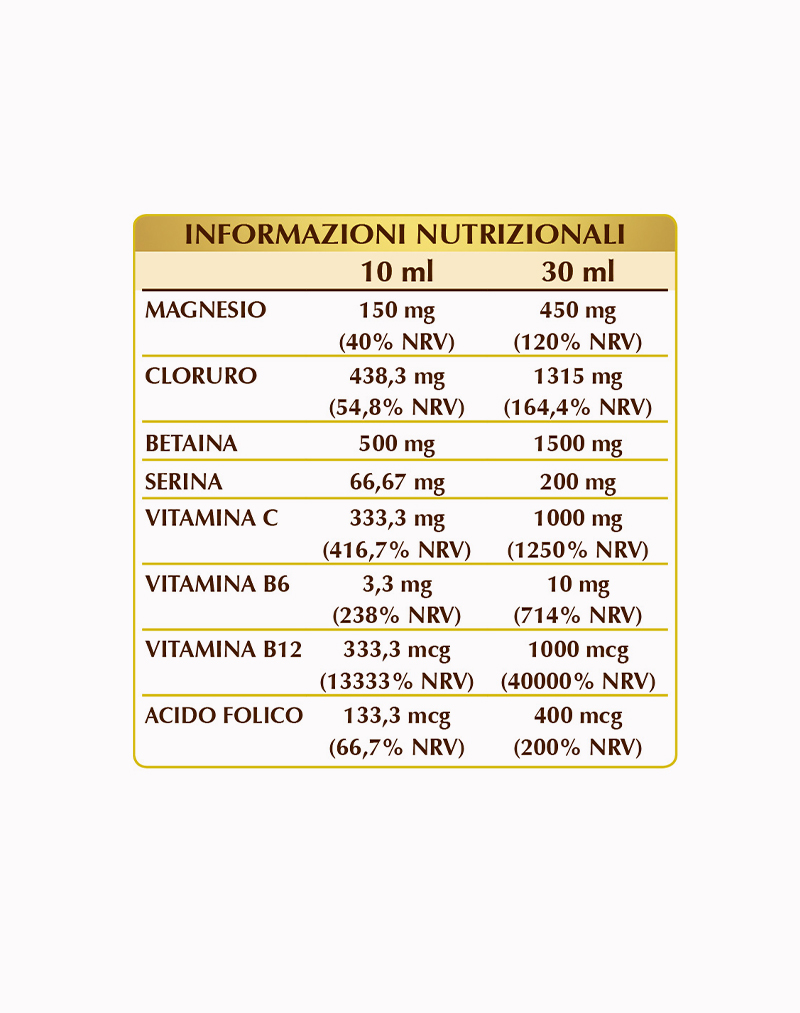 INFORMAZIONI NUTRIZIONALI

| | 10 ml | 30 ml |
|---|---|---|
| MAGNESIO | 150 mg (40% NRV) | 450 mg (120% NRV) |
| CLORURO | 438,3 mg (54,8% NRV) | 1315 mg (164,4% NRV) |
| BETAINA | 500 mg | 1500 mg |
| SERINA | 66,67 mg | 200 mg |
| VITAMINA C | 333,3 mg (416,7% NRV) | 1000 mg (1250% NRV) |
| VITAMINA B6 | 3,3 mg (238% NRV) | 10 mg (714% NRV) |
| VITAMINA B12 | 333,3 mcg (13333% NRV) | 1000 mcg (40000% NRV) |
| ACIDO FOLICO | 133,3 mcg (66,7% NRV) | 400 mcg (200% NRV) |